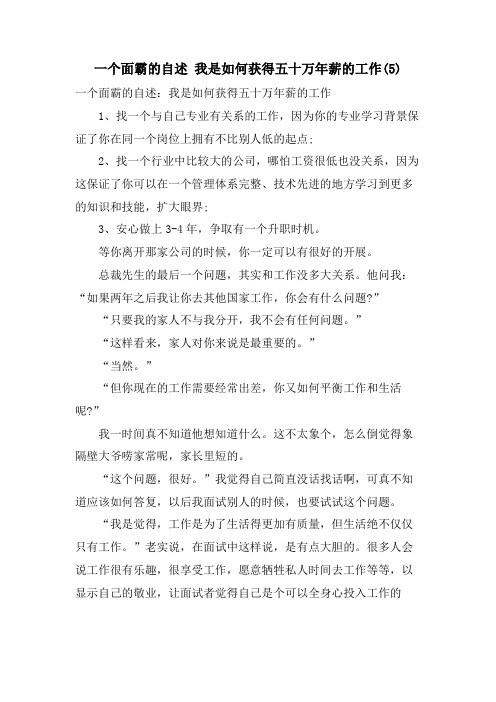 一个面霸的自述 我是如何获得五十万年薪的工作(5)

一个面霸的自述：我是如何获得五十万年薪的工作

1、找一个与自己专业有关系的工作，因为你的专业学习背景保证了你在同一个岗位上拥有不比别人低的起点；

2、找一个行业中比较大的公司，哪怕工资很低也没关系，因为这保证了你可以在一个管理体系完整、技术先进的地方学习到更多的知识和技能，扩大眼界；

3、安心做上 3-4 年，争取有一个升职时机。

等你离开那家公司的时候，你一定可以有很好的开展。

总裁先生的最后一个问题，其实和工作没多大关系。他问我：“如果两年之后我让你去其他国家工作，你会有什么问题?”

“只要我的家人不与我分开，我不会有任何问题。”

“这样看来，家人对你来说是最重要的。”

“当然。”

“但你现在的工作需要经常出差，你又如何平衡工作和生活呢?”

我一时间真不知道他想知道什么。这不太象个，怎么倒觉得象隔壁大爷唠家常呢，家长里短的。

“这个问题，很好。”我觉得自己简直没话找话啊，可真不知道应该如何答复，以后我面试别人的时候，也要试试这个问题。

“我是觉得，工作是为了生活得更加有质量，但生活绝不仅仅只有工作。”老实说，在面试中这样说，是有点大胆的。很多人会说工作很有乐趣，很享受工作，愿意牺牲私人时间去工作等等，以显示自己的敬业，让面试者觉得自己是个可以全身心投入工作的